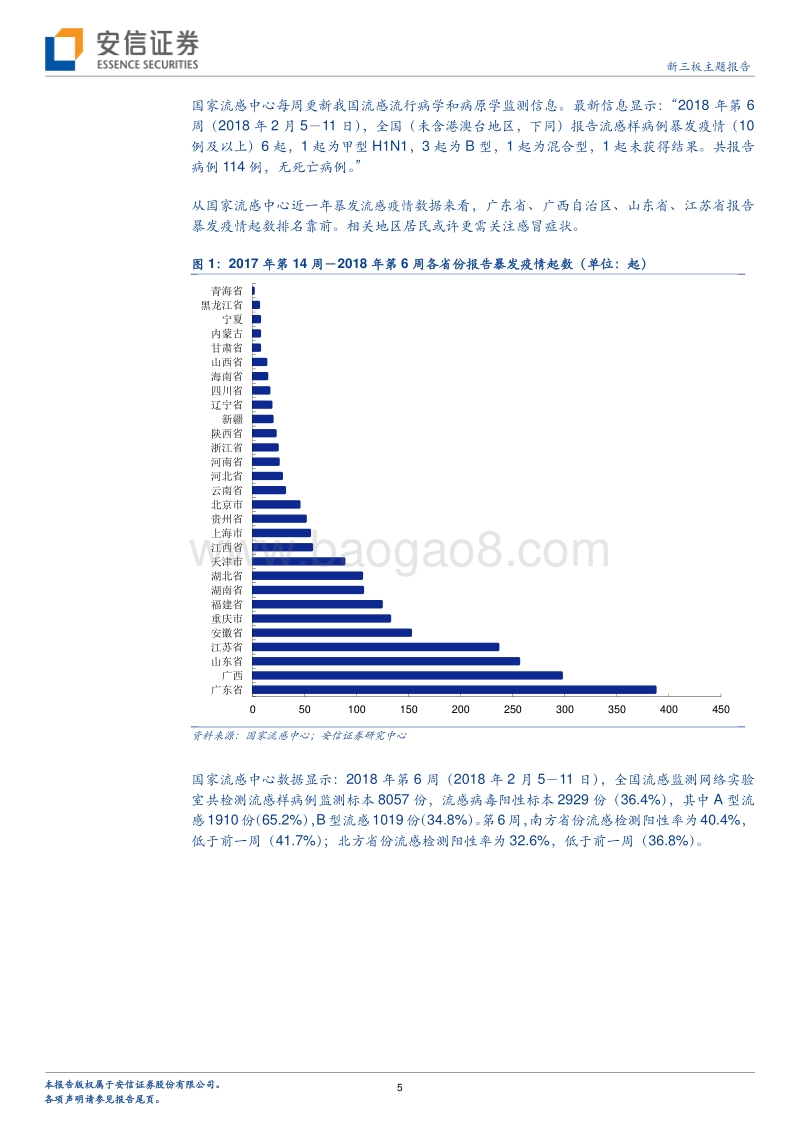 安信证券
ESSENCE SECURITIES

新三板主题报告

国家流感中心每周更新我国流感流行病学和病原学监测信息。最新信息显示："2018 年第 6 周（2018 年 2 月 5－11 日），全国（未含港澳台地区，下同）报告流感样病例暴发疫情（10 例及以上）6 起，1 起为甲型 H1N1，3 起为 B 型，1 起为混合型，1 起未获得结果。共报告病例 114 例，无死亡病例。"

从国家流感中心近一年暴发流感疫情数据来看，广东省、广西自治区、山东省、江苏省报告暴发疫情起数排名靠前。相关地区居民或许更需关注感冒症状。

图 1：2017 年第 14 周－2018 年第 6 周各省份报告暴发疫情起数（单位：起）

青海省
黑龙江省
宁夏
内蒙古
甘肃省
山西省
海南省
四川省
辽宁省
新疆
陕西省
浙江省
河南省
河北省
云南省
北京市
贵州省
上海市
江西省
天津市
湖北省
湖南省
福建省
重庆市
安徽省
江苏省
山东省
广西
广东省

0 50 100 150 200 250 300 350 400 450

www.baogao8.com

资料来源：国家流感中心；安信证券研究中心

国家流感中心数据显示：2018 年第 6 周（2018 年 2 月 5－11 日），全国流感监测网络实验室共检测流感样病例监测标本 8057 份，流感病毒阳性标本 2929 份（36.4%），其中 A 型流感 1910 份(65.2%)，B 型流感 1019 份(34.8%)。第 6 周，南方省份流感检测阳性率为 40.4%，低于前一周（41.7%）；北方省份流感检测阳性率为 32.6%，低于前一周（36.8%）。

本报告版权属于安信证券股份有限公司。
各项声明请参见报告尾页。

5